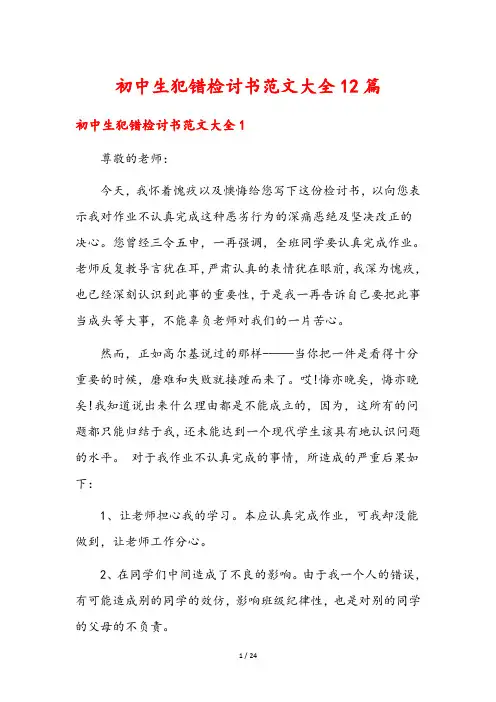 初中生犯错检讨书范文大全12篇

初中生犯错检讨书范文大全1

尊敬的老师:

今天，我怀着愧疚以及懊悔给您写下这份检讨书，以向您表示我对作业不认真完成这种恶劣行为的深痛恶绝及坚决改正的决心。您曾经三令五申，一再强调，全班同学要认真完成作业。老师反复教导言犹在耳，严肃认真的表情犹在眼前，我深为愧疚，也已经深刻认识到此事的重要性，于是我一再告诉自己要把此事当成头等大事，不能辜负老师对我们的一片苦心。

然而，正如高尔基说过的那样———当你把一件是看得十分重要的时候，磨难和失败就接踵而来了。哎!悔亦晚矣，悔亦晚矣!我知道说出来什么理由都是不能成立的，因为，这所有的问题都只能归结于我，还未能达到一个现代学生该具有地认识问题的水平。 对于我作业不认真完成的事情，所造成的严重后果如下:

1、让老师担心我的学习。本应认真完成作业，可我却没能做到，让老师工作分心。

2、在同学们中间造成了不良的影响。由于我一个人的错误，有可能造成别的同学的效仿，影响班级纪律性，也是对别的同学的父母的不负责。

1 / 24